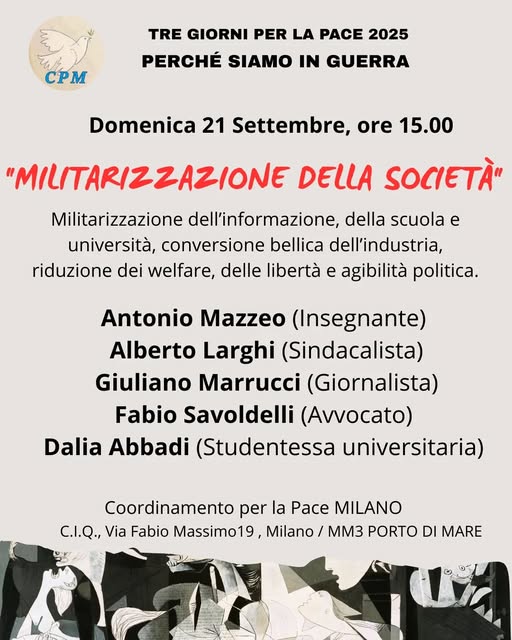 CPM

TRE GIORNI PER LA PACE 2025
PERCHÉ SIAMO IN GUERRA

Domenica 21 Settembre, ore 15.00

"MILITARIZZAZIONE DELLA SOCIETÀ"

Militarizzazione dell'informazione, della scuola e università, conversione bellica dell'industria, riduzione dei welfare, delle libertà e agibilità politica.

Antonio Mazzeo (Insegnante)
Alberto Larghi (Sindacalista)
Giuliano Marrucci (Giornalista)
Fabio Savoldelli (Avvocato)
Dalia Abbadi (Studentessa universitaria)

Coordinamento per la Pace MILANO
C.I.Q., Via Fabio Massimo19 , Milano / MM3 PORTO DI MARE